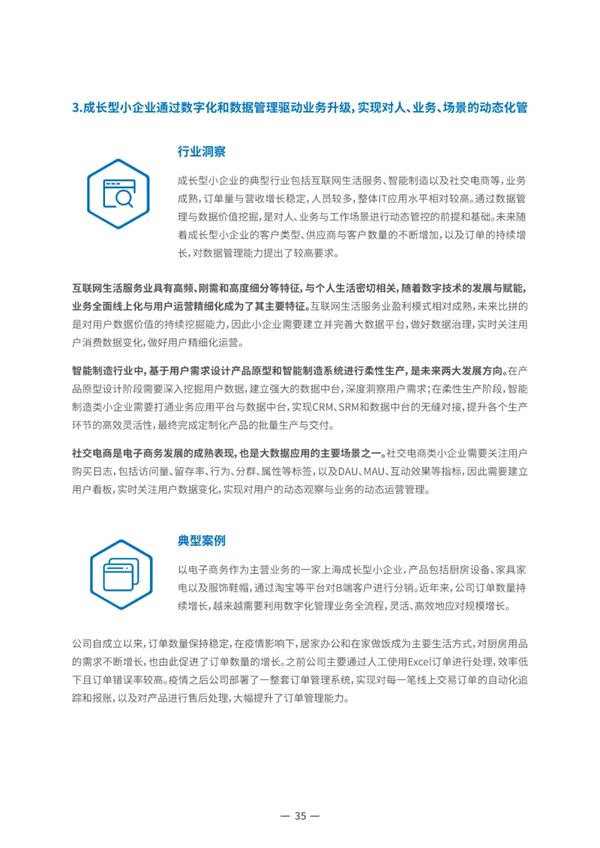 3.成长型小企业通过数字化和数据管理驱动业务升级，实现对人、业务、场景的动态化管

行业洞察

成长型小企业的典型行业包括互联网生活服务、智能制造以及社交电商等，业务成熟，订单量与营收增长稳定，人员较多，整体IT应用水平相对较高。通过数据管理与数据价值挖掘，是对人、业务与工作场景进行动态管控的前提和基础。未来随着成长型小企业的客户类型、供应商与客户数量的不断增加，以及订单的持续增长，对数据管理能力提出了较高要求。

互联网生活服务业具有高频、刚需和高度细分等特征，与个人生活密切相关，随着数字技术的发展与赋能，业务全面线上化与用户运营精细化成为了其主要特征。互联网生活服务业盈利模式相对成熟，未来比拼的是对用户数据价值的持续挖掘能力，因此小企业需要建立并完善大数据平台，做好数据治理，实时关注用户消费数据变化，做好用户精细化运营。

智能制造行业中，基于用户需求设计产品原型和智能制造系统进行柔性生产，是未来两大发展方向。在产品原型设计阶段需要深入挖掘用户数据，建立强大的数据中台，深度洞察用户需求；在柔性生产阶段，智能制造类小企业需要打通业务应用平台与数据中台，实现CRM、SRM和数据中台的无缝对接，提升各个生产环节的高效灵活性，最终完成定制化产品的批量生产与交付。

社交电商是电子商务发展的成熟表现，也是大数据应用的主要场景之一。社交电商类小企业需要关注用户购买日志，包括访问量、留存率、行为、分群、属性等标签，以及DAU、MAU、互动效果等指标，因此需要建立用户看板，实时关注用户数据变化，实现对用户的动态观察与业务的动态运营管理。

典型案例

以电子商务作为主营业务的一家上海成长型小企业，产品包括厨房设备、家具家电以及服饰鞋帽，通过淘宝等平台对B端客户进行分销。近年来，公司订单数量持续增长，越来越需要利用数字化管理业务全流程，灵活、高效地应对规模增长。

公司自成立以来，订单数量保持稳定，在疫情影响下，居家办公和在家做饭成为主要生活方式，对厨房用品的需求不断增长，也由此促进了订单数量的增长。之前公司主要通过人工使用Excel订单进行处理，效率低下且订单错误率较高。疫情之后公司部署了一整套订单管理系统，实现对每一笔线上交易订单的自动化追踪和报账，以及对产品进行售后处理，大幅提升了订单管理能力。

— 35 —